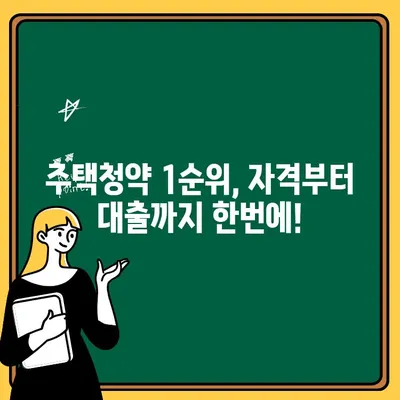 주택청약 1순위, 자격부터 대출까지 한번에!